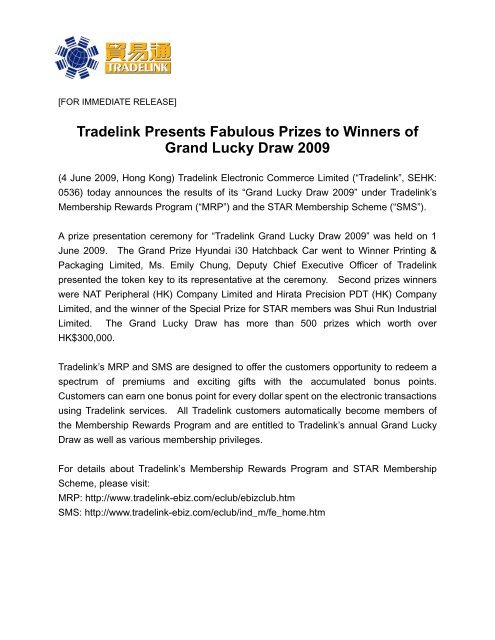 貿易通
TRADELINK

[FOR IMMEDIATE RELEASE]

Tradelink Presents Fabulous Prizes to Winners of Grand Lucky Draw 2009

(4 June 2009, Hong Kong) Tradelink Electronic Commerce Limited ("Tradelink", SEHK: 0536) today announces the results of its "Grand Lucky Draw 2009" under Tradelink's Membership Rewards Program ("MRP") and the STAR Membership Scheme ("SMS").

A prize presentation ceremony for "Tradelink Grand Lucky Draw 2009" was held on 1 June 2009. The Grand Prize Hyundai i30 Hatchback Car went to Winner Printing & Packaging Limited, Ms. Emily Chung, Deputy Chief Executive Officer of Tradelink presented the token key to its representative at the ceremony. Second prizes winners were NAT Peripheral (HK) Company Limited and Hirata Precision PDT (HK) Company Limited, and the winner of the Special Prize for STAR members was Shui Run Industrial Limited. The Grand Lucky Draw has more than 500 prizes which worth over HK$300,000.

Tradelink's MRP and SMS are designed to offer the customers opportunity to redeem a spectrum of premiums and exciting gifts with the accumulated bonus points. Customers can earn one bonus point for every dollar spent on the electronic transactions using Tradelink services. All Tradelink customers automatically become members of the Membership Rewards Program and are entitled to Tradelink's annual Grand Lucky Draw as well as various membership privileges.

For details about Tradelink's Membership Rewards Program and STAR Membership Scheme, please visit:
MRP: http://www.tradelink-ebiz.com/eclub/ebizclub.htm
SMS: http://www.tradelink-ebiz.com/eclub/ind_m/fe_home.htm